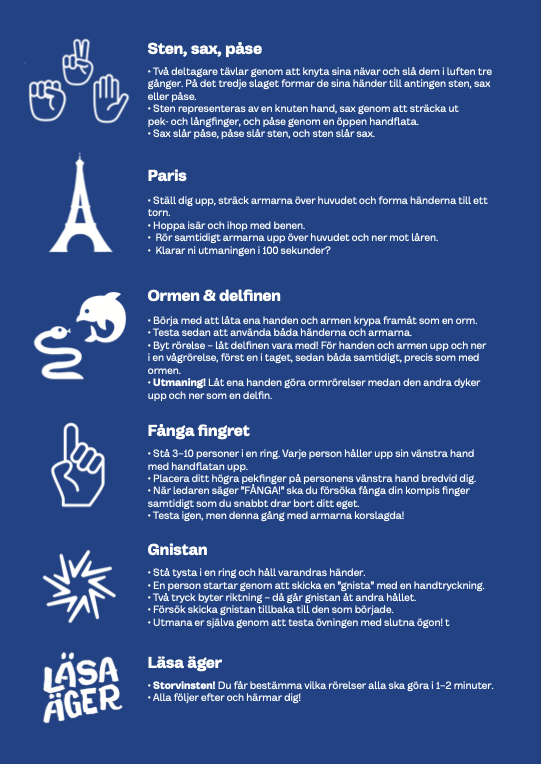 Sten, sax, påse

• Två deltagare tävlar genom att knyta sina nävar och slå dem i luften tre gånger. På det tredje slaget formar de sina händer till antingen sten, sax eller påse.
• Sten representeras av en knuten hand, sax genom att sträcka ut pek- och långfinger, och påse genom en öppen handflata.
• Sax slår påse, påse slår sten, och sten slår sax.

Paris

• Ställ dig upp, sträck armarna över huvudet och forma händerna till ett torn.
• Hoppa isär och ihop med benen.
• Rör samtidigt armarna upp över huvudet och ner mot låren.
• Klarar ni utmaningen i 100 sekunder?

Ormen & delfinen

• Börja med att låta ena handen och armen krypa framåt som en orm.
• Testa sedan att använda båda händerna och armarna.
• Byt rörelse – låt delfinen vara med! För handen och armen upp och ner i en vågrörelse, först en i taget, sedan båda samtidigt, precis som med ormen.
• Utmaning! Låt ena handen göra ormrörelser medan den andra dyker upp och ner som en delfin.

Fånga fingret

• Stå 3–10 personer i en ring. Varje person håller upp sin vänstra hand med handflatan upp.
• Placera ditt högra pekfinger på personens vänstra hand bredvid dig.
• När ledaren säger "FÅNGA!" ska du försöka fånga din kompis finger samtidigt som du snabbt drar bort ditt eget.
• Testa igen, men denna gång med armarna korslagda!

Gnistan

• Stå tysta i en ring och håll varandras händer.
• En person startar genom att skicka en "gnista" med en handtryckning.
• Två tryck byter riktning – då går gnistan åt andra hållet.
• Försök skicka gnistan tillbaka till den som började.
• Utmana er själva genom att testa övningen med slutna ögon! t

LÄSA ÄGER

Läsa äger

• Storvinsten! Du får bestämma vilka rörelser alla ska göra i 1–2 minuter.
• Alla följer efter och härmar dig!